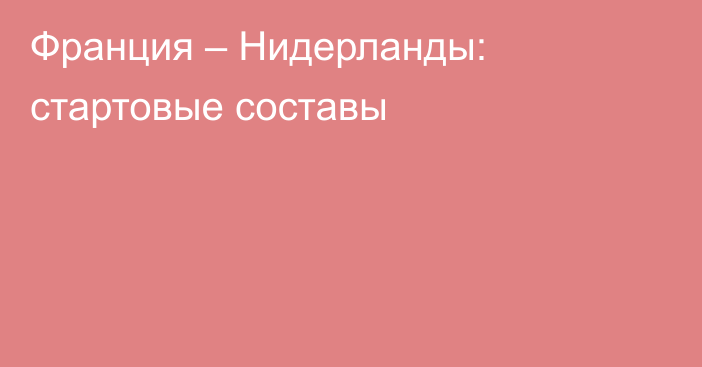 Франция – Нидерланды: стартовые составы